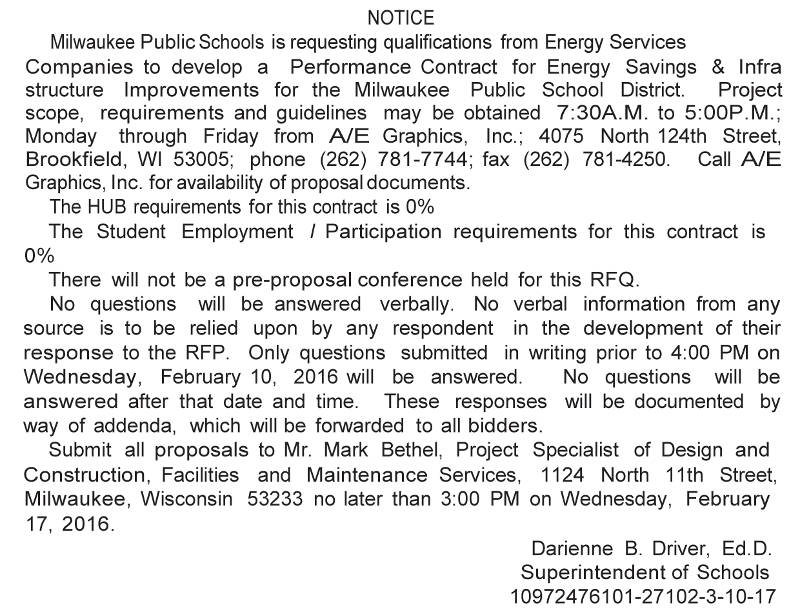 NOTICE

Milwaukee Public Schools is requesting qualifications from Energy Services Companies to develop a Performance Contract for Energy Savings & Infra structure Improvements for the Milwaukee Public School District. Project scope, requirements and guidelines may be obtained 7:30A.M. to 5:00P.M.; Monday through Friday from A/E Graphics, Inc.; 4075 North 124th Street, Brookfield, WI 53005; phone (262) 781-7744; fax (262) 781-4250. Call A/E Graphics, Inc. for availability of proposal documents.

The HUB requirements for this contract is 0%

The Student Employment / Participation requirements for this contract is 0%

There will not be a pre-proposal conference held for this RFQ.

No questions will be answered verbally. No verbal information from any source is to be relied upon by any respondent in the development of their response to the RFP. Only questions submitted in writing prior to 4:00 PM on Wednesday, February 10, 2016 will be answered. No questions will be answered after that date and time. These responses will be documented by way of addenda, which will be forwarded to all bidders.

Submit all proposals to Mr. Mark Bethel, Project Specialist of Design and Construction, Facilities and Maintenance Services, 1124 North 11th Street, Milwaukee, Wisconsin 53233 no later than 3:00 PM on Wednesday, February 17, 2016.

Darienne B. Driver, Ed.D.
Superintendent of Schools
10972476101-27102-3-10-17